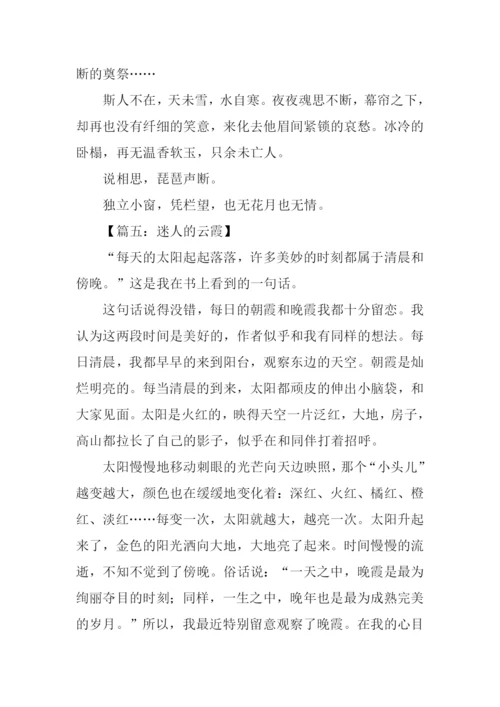 断的奠祭……

斯人不在，天未雪，水自寒。夜夜魂思不断，幕帘之下，却再也没有纤细的笑意，来化去他眉间紧锁的哀愁。冰冷的卧榻，再无温香软玉，只余未亡人。

说相思，琵琶声断。

独立小窗，凭栏望，也无花月也无情。

【篇五：迷人的云霞】

“每天的太阳起起落落，许多美妙的时刻都属于清晨和傍晚。”这是我在书上看到的一句话。

这句话说得没错，每日的朝霞和晚霞我都十分留恋。我认为这两段时间是美好的，作者似乎和我有同样的想法。每日清晨，我都早早的来到阳台，观察东边的天空。朝霞是灿烂明亮的。每当清晨的到来，太阳都顽皮的伸出小脑袋，和大家见面。太阳是火红的，映得天空一片泛红，大地，房子，高山都拉长了自己的影子，似乎在和同伴打着招呼。

太阳慢慢地移动刺眼的光芒向天边映照，那个“小头儿”越变越大，颜色也在缓缓地变化着：深红、火红、橘红、橙红、淡红……每变一次，太阳就越大，越亮一次。太阳升起来了，金色的阳光洒向大地，大地亮了起来。时间慢慢的流逝，不知不觉到了傍晚。俗话说：“一天之中，晚霞是最为绚丽夺目的时刻；同样，一生之中，晚年也是最为成熟完美的岁月。”所以，我最近特别留意观察了晚霞。在我的心目